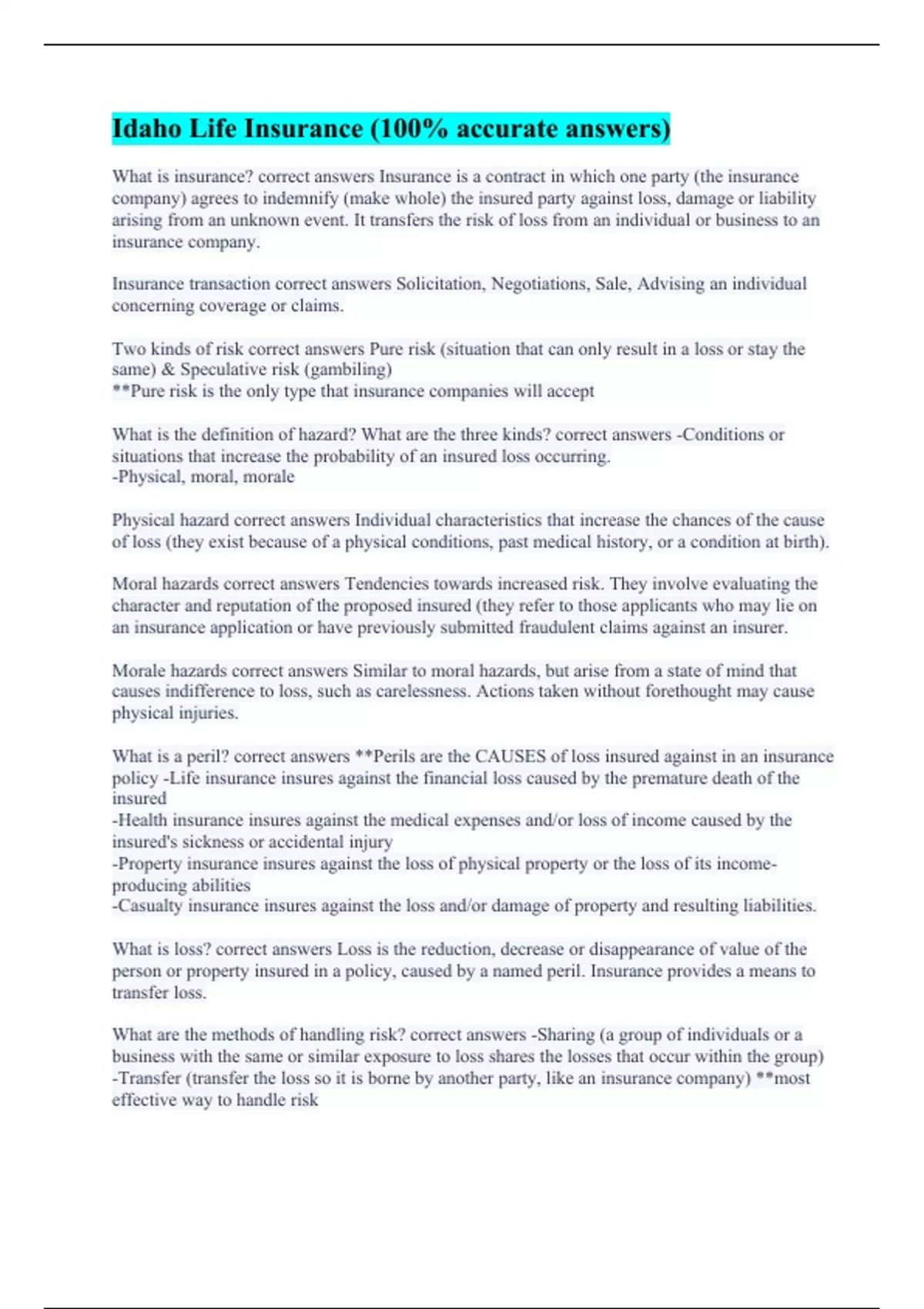 Idaho Life Insurance (100% accurate answers)

What is insurance? correct answers Insurance is a contract in which one party (the insurance company) agrees to indemnify (make whole) the insured party against loss, damage or liability arising from an unknown event. It transfers the risk of loss from an individual or business to an insurance company.

Insurance transaction correct answers Solicitation, Negotiations, Sale, Advising an individual concerning coverage or claims.

Two kinds of risk correct answers Pure risk (situation that can only result in a loss or stay the same) & Speculative risk (gambiling)
**Pure risk is the only type that insurance companies will accept

What is the definition of hazard? What are the three kinds? correct answers -Conditions or situations that increase the probability of an insured loss occurring.
-Physical, moral, morale

Physical hazard correct answers Individual characteristics that increase the chances of the cause of loss (they exist because of a physical conditions, past medical history, or a condition at birth).

Moral hazards correct answers Tendencies towards increased risk. They involve evaluating the character and reputation of the proposed insured (they refer to those applicants who may lie on an insurance application or have previously submitted fraudulent claims against an insurer.

Morale hazards correct answers Similar to moral hazards, but arise from a state of mind that causes indifference to loss, such as carelessness. Actions taken without forethought may cause physical injuries.

What is a peril? correct answers **Perils are the CAUSES of loss insured against in an insurance policy -Life insurance insures against the financial loss caused by the premature death of the insured
-Health insurance insures against the medical expenses and/or loss of income caused by the insured's sickness or accidental injury
-Property insurance insures against the loss of physical property or the loss of its income-producing abilities
-Casualty insurance insures against the loss and/or damage of property and resulting liabilities.

What is loss? correct answers Loss is the reduction, decrease or disappearance of value of the person or property insured in a policy, caused by a named peril. Insurance provides a means to transfer loss.

What are the methods of handling risk? correct answers -Sharing (a group of individuals or a business with the same or similar exposure to loss shares the losses that occur within the group)
-Transfer (transfer the loss so it is borne by another party, like an insurance company) **most effective way to handle risk